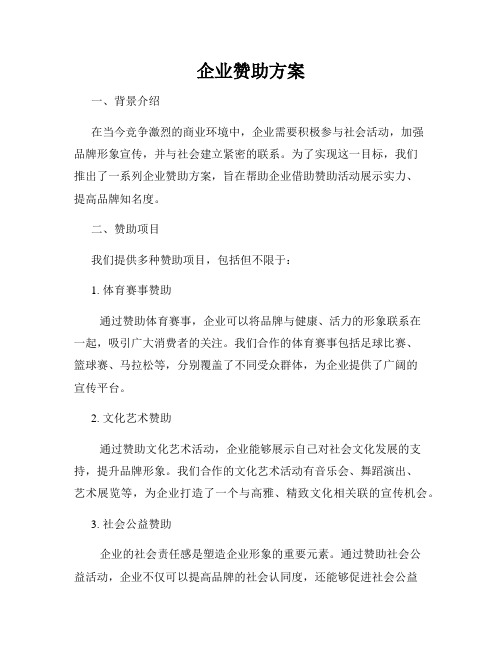 企业赞助方案

一、背景介绍

在当今竞争激烈的商业环境中，企业需要积极参与社会活动，加强品牌形象宣传，并与社会建立紧密的联系。为了实现这一目标，我们推出了一系列企业赞助方案，旨在帮助企业借助赞助活动展示实力、提高品牌知名度。

二、赞助项目

我们提供多种赞助项目，包括但不限于：

1. 体育赛事赞助

通过赞助体育赛事，企业可以将品牌与健康、活力的形象联系在一起，吸引广大消费者的关注。我们合作的体育赛事包括足球比赛、篮球赛、马拉松等，分别覆盖了不同受众群体，为企业提供了广阔的宣传平台。

2. 文化艺术赞助

通过赞助文化艺术活动，企业能够展示自己对社会文化发展的支持，提升品牌形象。我们合作的文化艺术活动有音乐会、舞蹈演出、艺术展览等，为企业打造了一个与高雅、精致文化相关联的宣传机会。

3. 社会公益赞助

企业的社会责任感是塑造企业形象的重要元素。通过赞助社会公益活动，企业不仅可以提高品牌的社会认同度，还能够促进社会公益